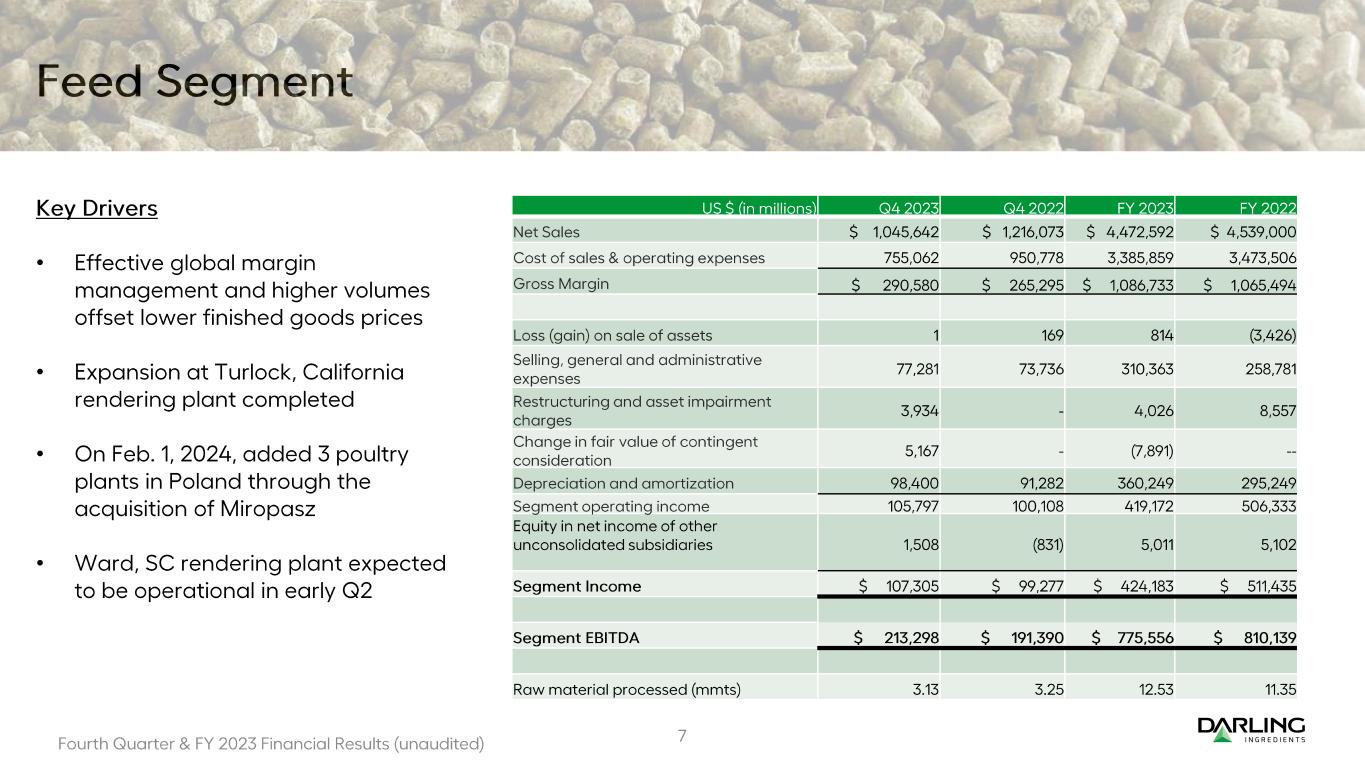 Feed Segment

Key Drivers

• Effective global margin management and higher volumes offset lower finished goods prices

• Expansion at Turlock, California rendering plant completed

• On Feb. 1, 2024, added 3 poultry plants in Poland through the acquisition of Miropasz

• Ward, SC rendering plant expected to be operational in early Q2

| US $ (in millions) | Q4 2023 | Q4 2022 | FY 2023 | FY 2022 |
|---|---|---|---|---|
| Net Sales | $ 1,045,642 | $ 1,216,073 | $ 4,472,592 | $ 4,539,000 |
| Cost of sales & operating expenses | 755,062 | 950,778 | 3,385,859 | 3,473,506 |
| Gross Margin | $ 290,580 | $ 265,295 | $ 1,086,733 | $ 1,065,494 |
| | | | | |
| Loss (gain) on sale of assets | 1 | 169 | 814 | (3,426) |
| Selling, general and administrative expenses | 77,281 | 73,736 | 310,363 | 258,781 |
| Restructuring and asset impairment charges | 3,934 | - | 4,026 | 8,557 |
| Change in fair value of contingent consideration | 5,167 | - | (7,891) | -- |
| Depreciation and amortization | 98,400 | 91,282 | 360,249 | 295,249 |
| Segment operating income | 105,797 | 100,108 | 419,172 | 506,333 |
| Equity in net income of other unconsolidated subsidiaries | 1,508 | (831) | 5,011 | 5,102 |
| Segment Income | $ 107,305 | $ 99,277 | $ 424,183 | $ 511,435 |
| | | | | |
| Segment EBITDA | $ 213,298 | $ 191,390 | $ 775,556 | $ 810,139 |
| | | | | |
| Raw material processed (mmts) | 3.13 | 3.25 | 12.53 | 11.35 |

Fourth Quarter & FY 2023 Financial Results (unaudited)

7

DARLING INGREDIENTS